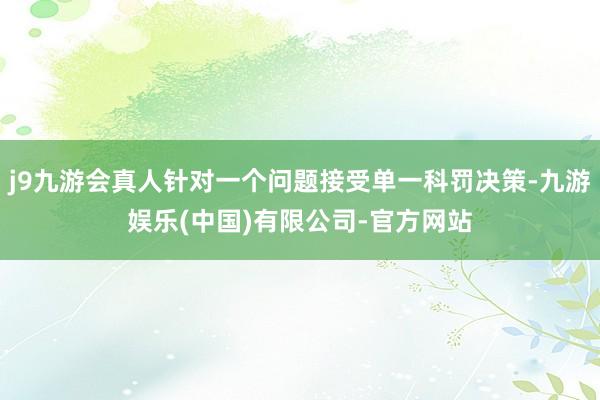 j9九游会真人针对一个问题接受单一科罚决策-九游娱乐(中国)有限公司-官方网站